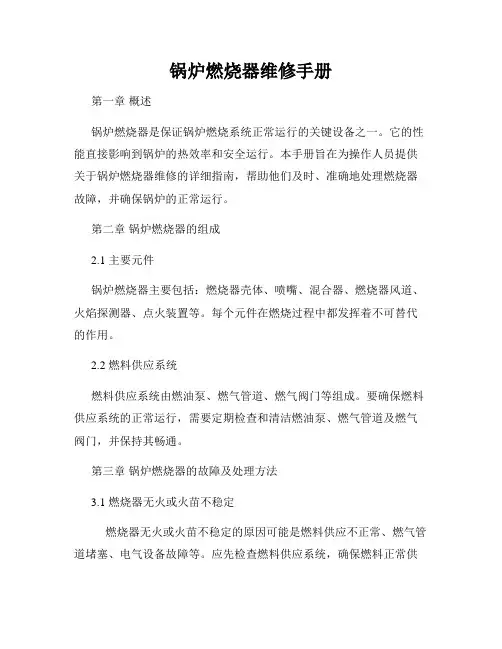 锅炉燃烧器维修手册

第一章 概述

锅炉燃烧器是保证锅炉燃烧系统正常运行的关键设备之一。它的性能直接影响到锅炉的热效率和安全运行。本手册旨在为操作人员提供关于锅炉燃烧器维修的详细指南，帮助他们及时、准确地处理燃烧器故障，并确保锅炉的正常运行。

第二章 锅炉燃烧器的组成

2.1 主要元件

锅炉燃烧器主要包括：燃烧器壳体、喷嘴、混合器、燃烧器风道、火焰探测器、点火装置等。每个元件在燃烧过程中都发挥着不可替代的作用。

2.2 燃料供应系统

燃料供应系统由燃油泵、燃气管道、燃气阀门等组成。要确保燃料供应系统的正常运行，需要定期检查和清洁燃油泵、燃气管道及燃气阀门，并保持其畅通。

第三章 锅炉燃烧器的故障及处理方法

3.1 燃烧器无火或火苗不稳定

燃烧器无火或火苗不稳定的原因可能是燃料供应不正常、燃气管道堵塞、电气设备故障等。应先检查燃料供应系统，确保燃料正常供